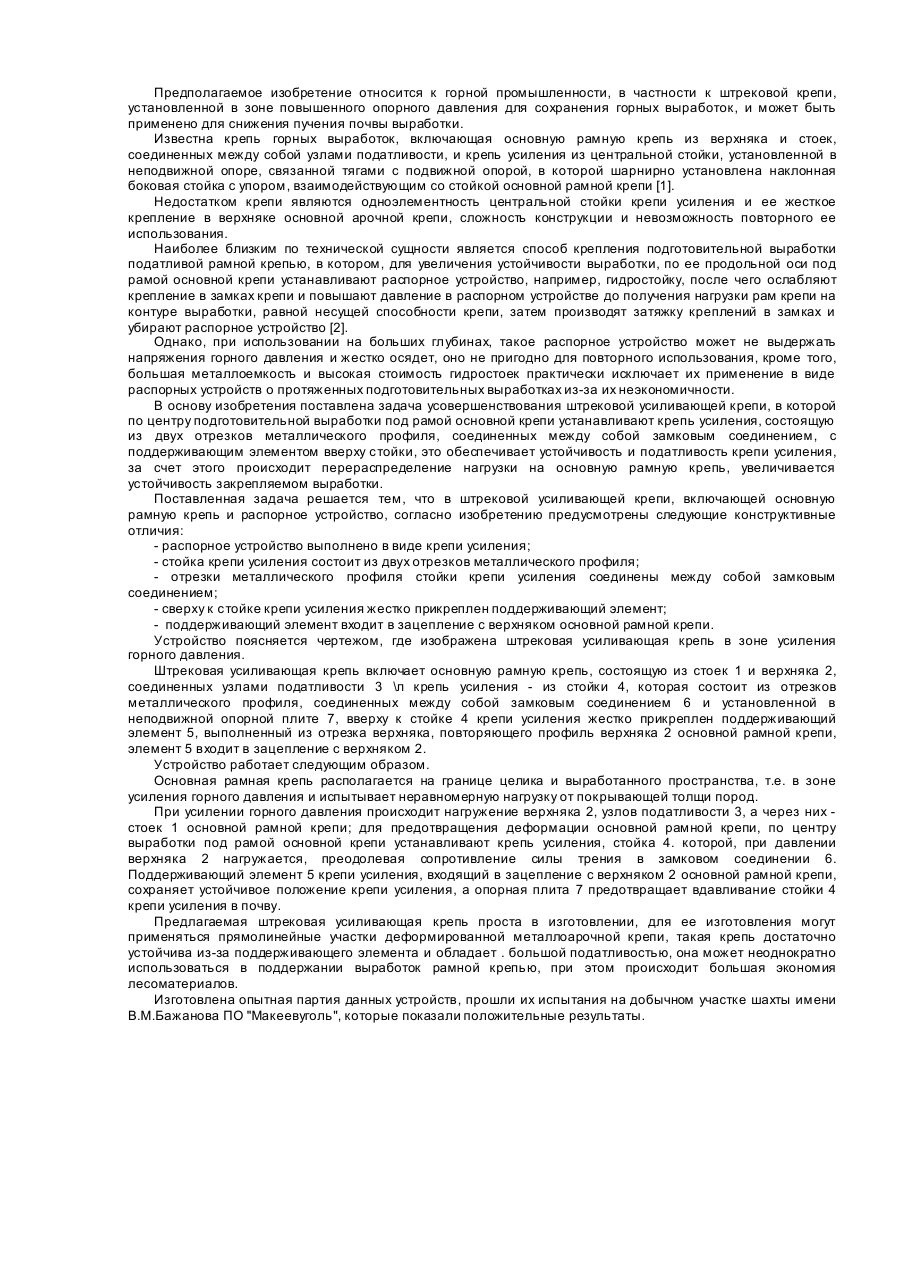 Предполагаемое изобретение относится к горной промышленности, в частности к штрековой крепи, установленной в зоне повышенного опорного давления для сохранения горных выработок, и может быть применено для снижения пучения почвы выработки.

Известна крепь горных выработок, включающая основную рамную крепь из верхняка и стоек, соединенных между собой узлами податливости, и крепь усиления из центральной стойки, установленной в неподвижной опоре, связанной тягами с подвижной опорой, в которой шарнирно установлена наклонная боковая стойка с упором, взаимодействующим со стойкой основной рамной крепи [1].

Недостатком крепи являются одноэлементность центральной стойки крепи усиления и ее жесткое крепление в верхняке основной арочной крепи, сложность конструкции и невозможность повторного ее использования.

Наиболее близким по технической сущности является способ крепления подготовительной выработки податливой рамной крепью, в котором, для увеличения устойчивости выработки, по ее продольной оси под рамой основной крепи устанавливают распорное устройство, например, гидростойку, после чего ослабляют крепление в замках крепи и повышают давление в распорном устройстве до получения нагрузки рам крепи на контуре выработки, равной несущей способности крепи, затем производят затяжку креплений в замках и убирают распорное устройство [2].

Однако, при использовании на больших глубинах, такое распорное устройство может не выдержать напряжения горного давления и жестко осядет, оно не пригодно для повторного использования, кроме того, большая металлоемкость и высокая стоимость гидростоек практически исключает их применение в виде распорных устройств о протяженных подготовительных выработках из-за их неэкономичности.

В основу изобретения поставлена задача усовершенствования штрековой усиливающей крепи, в которой по центру подготовительной выработки под рамой основной крепи устанавливают крепь усиления, состоящую из двух отрезков металлического профиля, соединенных между собой замковым соединением, с поддерживающим элементом вверху стойки, это обеспечивает устойчивость и податливость крепи усиления, за счет этого происходит перераспределение нагрузки на основную рамную крепь, увеличивается устойчивость закрепляемом выработки.

Поставленная задача решается тем, что в штрековой усиливающей крепи, включающей основную рамную крепь и распорное устройство, согласно изобретению предусмотрены следующие конструктивные отличия:

- распорное устройство выполнено в виде крепи усиления;

- стойка крепи усиления состоит из двух отрезков металлического профиля;

- отрезки металлического профиля стойки крепи усиления соединены между собой замковым соединением;

- сверху к стойке крепи усиления жестко прикреплен поддерживающий элемент;

- поддерживающий элемент входит в зацепление с верхняком основной рамной крепи.

Устройство поясняется чертежом, где изображена штрековая усиливающая крепь в зоне усиления горного давления.

Штрековая усиливающая крепь включает основную рамную крепь, состоящую из стоек 1 и верхняка 2, соединенных узлами податливости 3 \л крепь усиления - из стойки 4, которая состоит из отрезков металлического профиля, соединенных между собой замковым соединением 6 и установленной в неподвижной опорной плите 7, вверху к стойке 4 крепи усиления жестко прикреплен поддерживающий элемент 5, выполненный из отрезка верхняка, повторяющего профиль верхняка 2 основной рамной крепи, элемент 5 входит в зацепление с верхняком 2.

Устройство работает следующим образом.

Основная рамная крепь располагается на границе целика и выработанного пространства, т.е. в зоне усиления горного давления и испытывает неравномерную нагрузку от покрывающей толщи пород.

При усилении горного давления происходит нагружение верхняка 2, узлов податливости 3, а через них - стоек 1 основной рамной крепи; для предотвращения деформации основной рамной крепи, по центру выработки под рамой основной крепи устанавливают крепь усиления, стойка 4. которой, при давлении верхняка 2 нагружается, преодолевая сопротивление силы трения в замковом соединении 6. Поддерживающий элемент 5 крепи усиления, входящий в зацепление с верхняком 2 основной рамной крепи, сохраняет устойчивое положение крепи усиления, а опорная плита 7 предотвращает вдавливание стойки 4 крепи усиления в почву.

Предлагаемая штрековая усиливающая крепь проста в изготовлении, для ее изготовления могут применяться прямолинейные участки деформированной металлоарочной крепи, такая крепь достаточно устойчива из-за поддерживающего элемента и обладает . большой податливостью, она может неоднократно использоваться в поддержании выработок рамной крепью, при этом происходит большая экономия лесоматериалов.

Изготовлена опытная партия данных устройств, прошли их испытания на добычном участке шахты имени В.М.Бажанова ПО "Макеевуголь", которые показали положительные результаты.